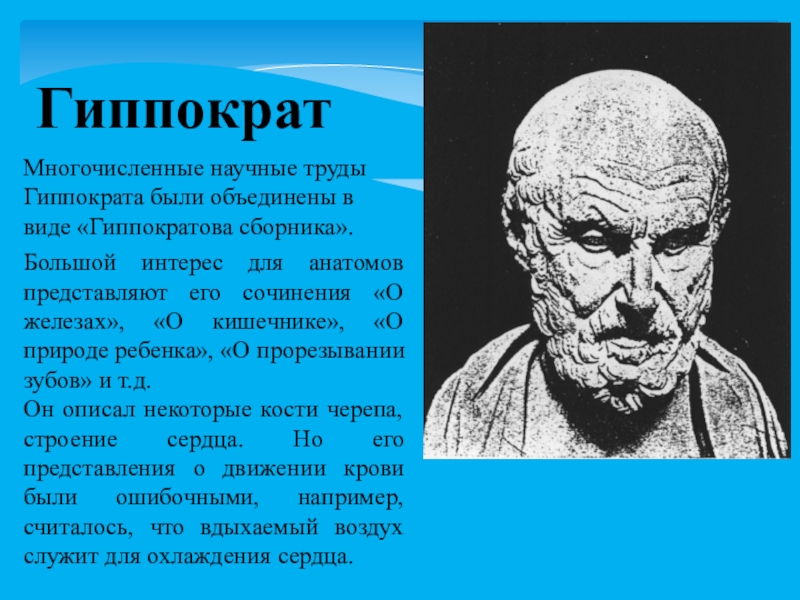 Гиппократ

Многочисленные научные труды Гиппократа были объединены в виде «Гиппократова сборника».

Большой интерес для анатомов представляют его сочинения «О железах», «О кишечнике», «О природе ребенка», «О прорезывании зубов» и т.д.
Он описал некоторые кости черепа, строение сердца. Но его представления о движении крови были ошибочными, например, считалось, что вдыхаемый воздух служит для охлаждения сердца.